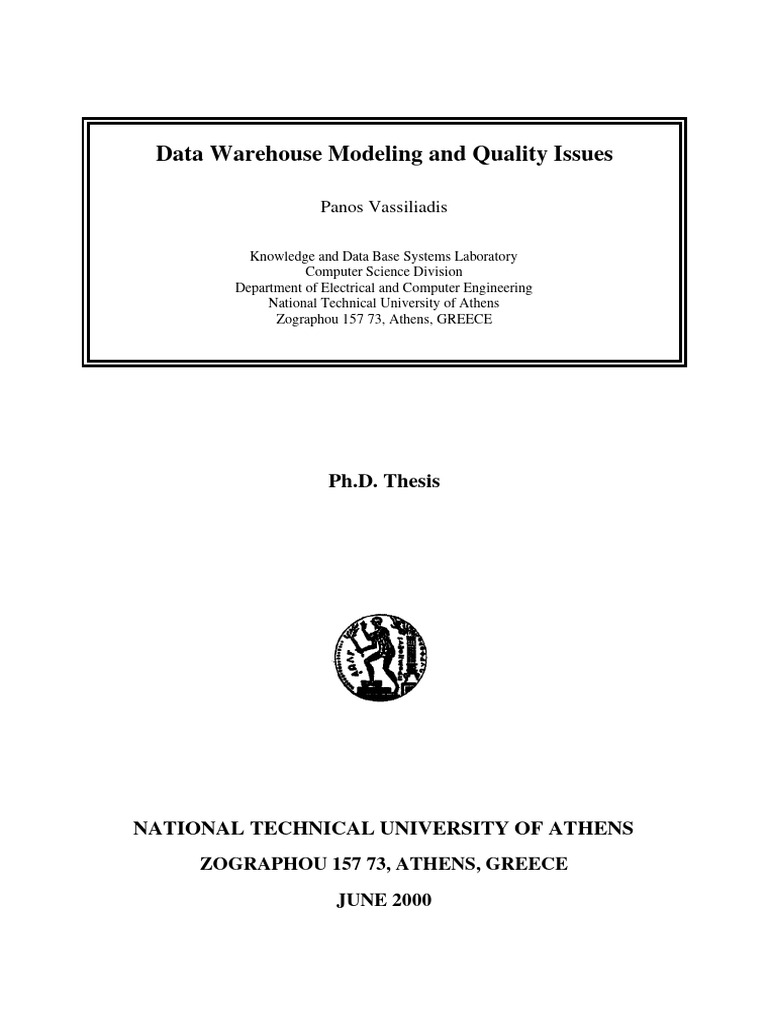 Data Warehouse Modeling and Quality Issues

Panos Vassiliadis

Knowledge and Data Base Systems Laboratory
Computer Science Division
Department of Electrical and Computer Engineering
National Technical University of Athens
Zographou 157 73, Athens, GREECE

Ph.D. Thesis

NATIONAL TECHNICAL UNIVERSITY OF ATHENS

ZOGRAPHOU 157 73, ATHENS, GREECE

JUNE 2000